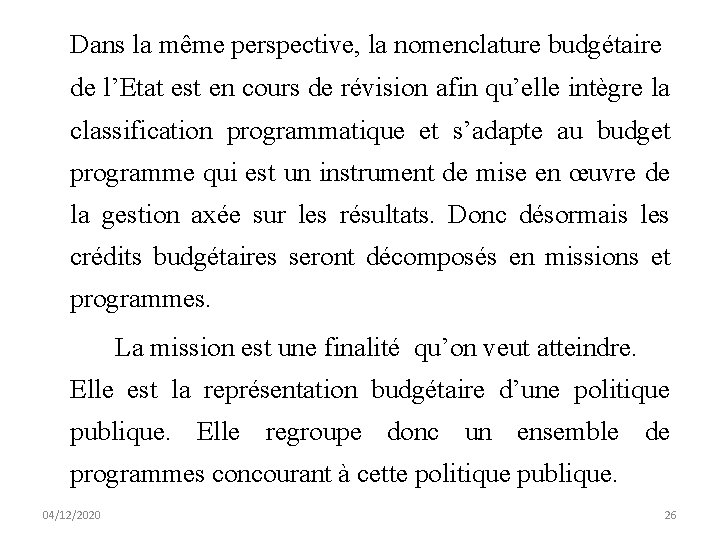 Dans la même perspective, la nomenclature budgétaire de l’Etat est en cours de révision afin qu’elle intègre la classification programmatique et s’adapte au budget programme qui est un instrument de mise en œuvre de la gestion axée sur les résultats. Donc désormais les crédits budgétaires seront décomposés en missions et programmes.

La mission est une finalité qu’on veut atteindre. Elle est la représentation budgétaire d’une politique publique. Elle regroupe donc un ensemble de programmes concourant à cette politique publique.

04/12/2020

26